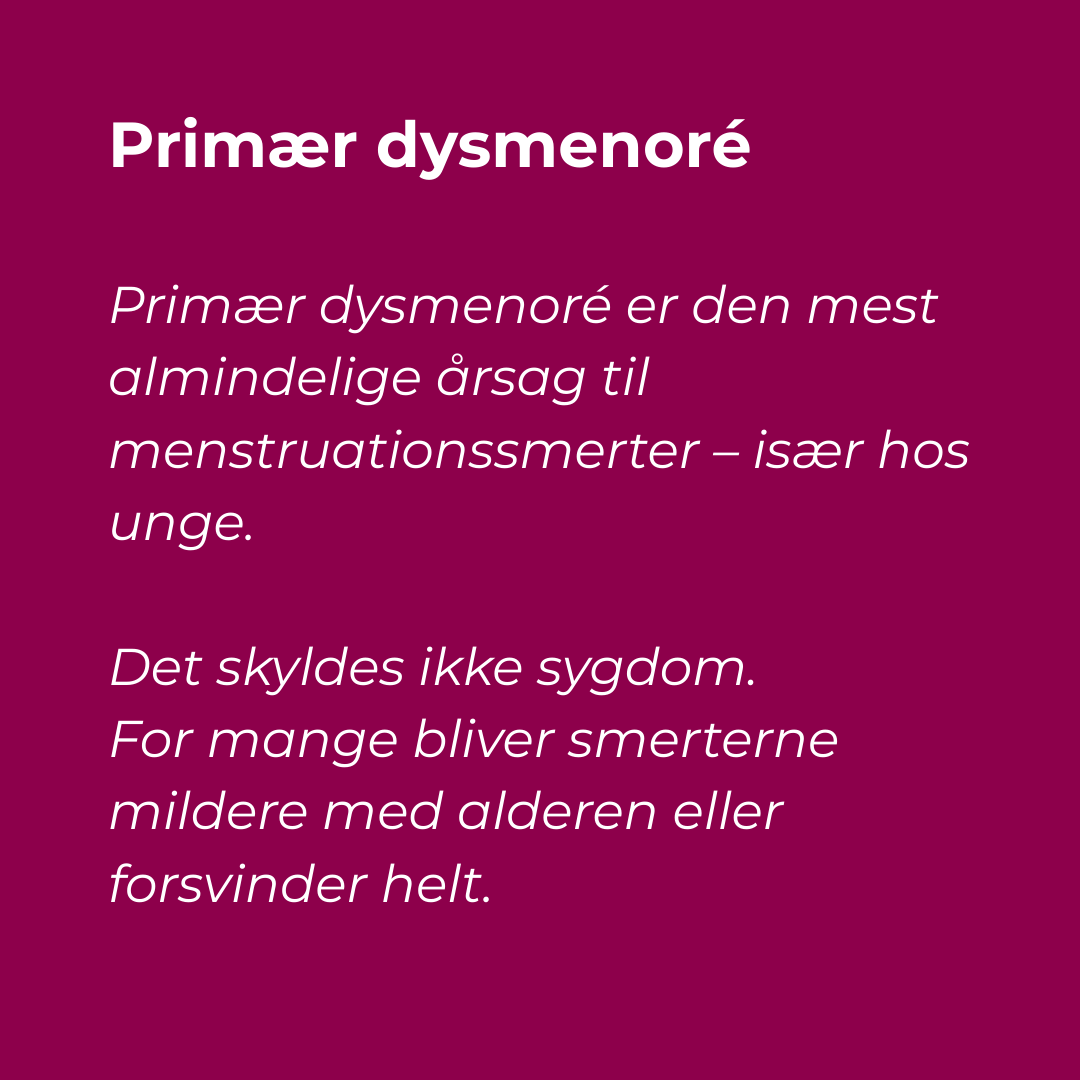 Primær dysmenoré

Primær dysmenoré er den mest almindelige årsag til menstruationssmerter – især hos unge.

Det skyldes ikke sygdom.
For mange bliver smerterne mildere med alderen eller forsvinder helt.